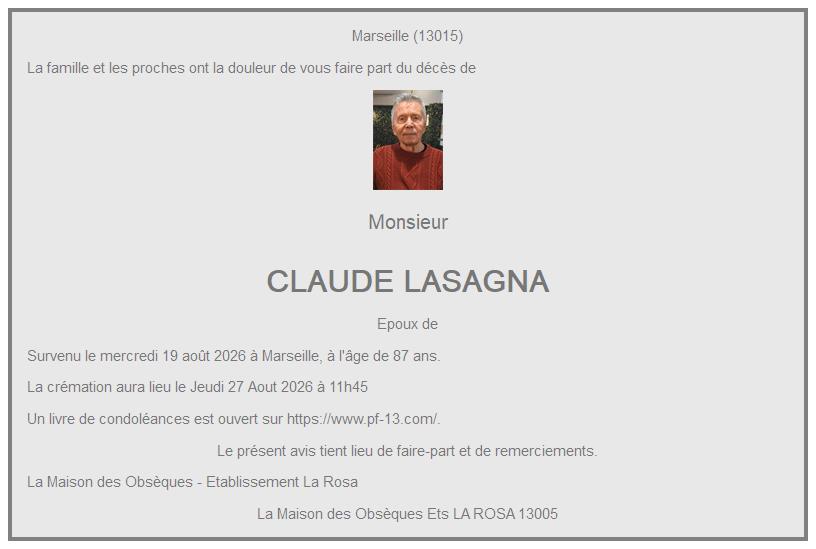 Marseille (13015)

La famille et les proches ont la douleur de vous faire part du décès de

Monsieur

CLAUDE LASAGNA

Epoux de

Survenu le mercredi 19 août 2026 à Marseille, à l'âge de 87 ans.

La crémation aura lieu le Jeudi 27 Aout 2026 à 11h45

Un livre de condoléances est ouvert sur https://www.pf-13.com/.

Le présent avis tient lieu de faire-part et de remerciements.

La Maison des Obsèques - Etablissement La Rosa

La Maison des Obsèques Ets LA ROSA 13005